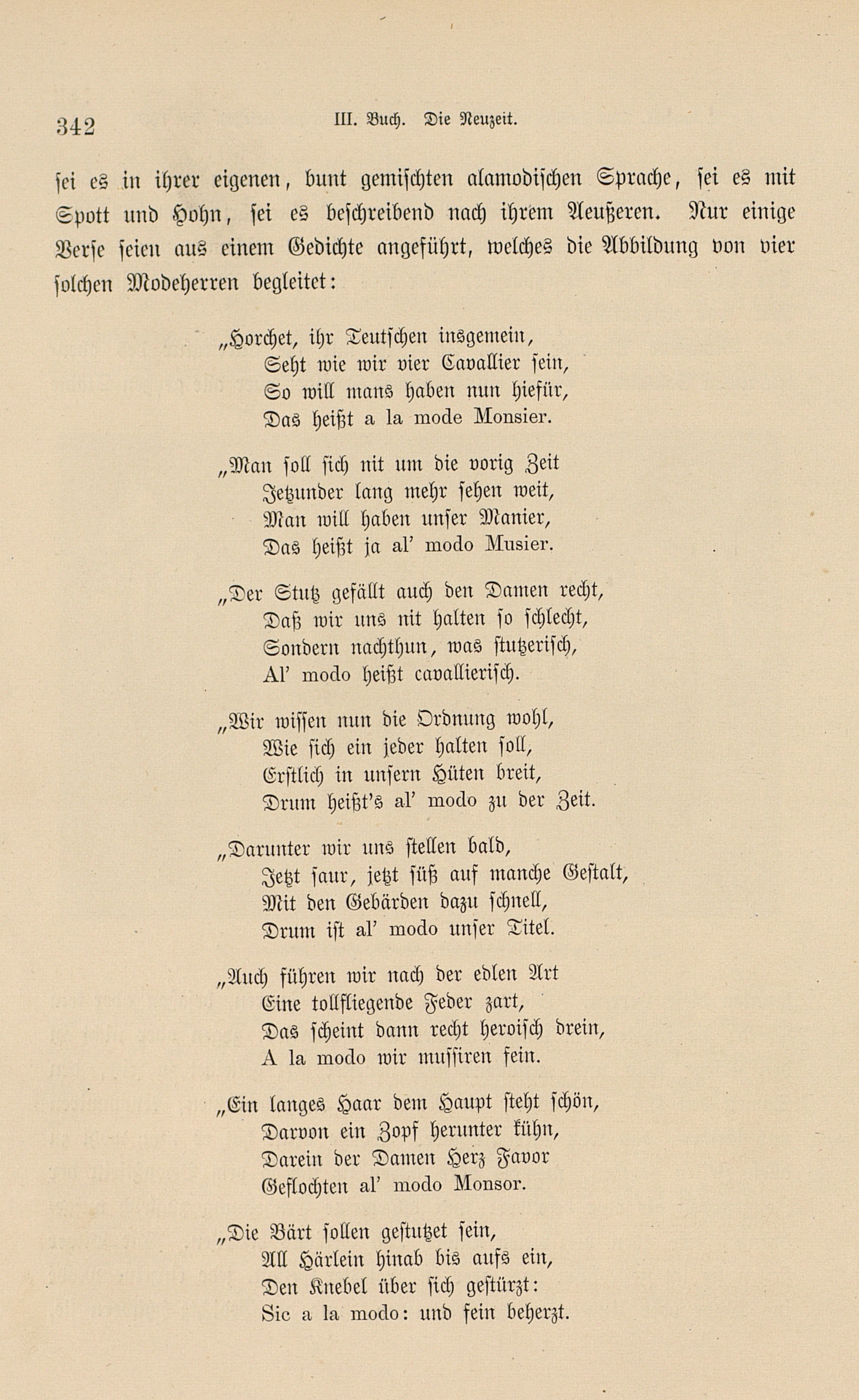 342 III. Buch. Die Neuzeit.

sei es in ihrer eigenen, bunt gemischten alamodischen Sprache, sei es mit Spott und Hohn, sei es beschreibend nach ihrem Aeußeren. Nur einige Verse seien aus einem Gedichte angeführt, welches die Abbildung von vier solchen Modeherren begleitet:

„Horchet, ihr Teutschen insgemein,
Seht wie wir vier Cavallier sein,
So will mans haben nun hiefür,
Das heißt a la mode Monsier.

„Man soll sich nit um die vorig Zeit
Jetzunder lang mehr sehen weit,
Man will haben unser Manier,
Das heißt ja al' modo Musier.

„Der Stutz gefällt auch den Damen recht,
Daß wir uns nit halten so schlecht,
Sondern nachthun, was stutzerisch,
Al' modo heißt cavallierisch.

„Wir wissen nun die Ordnung wohl,
Wie sich ein jeder halten soll,
Erstlich in unsern Hüten breit,
Drum heißt's al' modo zu der Zeit.

„Darunter wir uns stellen bald,
Jetzt saur, jetzt süß auf manche Gestalt,
Mit den Gebärden dazu schnell,
Drum ist al' modo unser Titel.

„Auch führen wir nach der edlen Art
Eine tollfliegende Feder zart,
Das scheint dann recht heroisch drein,
A la modo wir mussiren fein.

„Ein langes Haar dem Haupt steht schön,
Darvon ein Zopf herunter kühn,
Darein der Damen Herz Favor
Geflochten al' modo Monsor.

„Die Bärt sollen gestutzet sein,
All Härlein hinab bis aufs ein,
Den Knebel über sich gestürzt:
Sic a la modo: und fein beherzt.